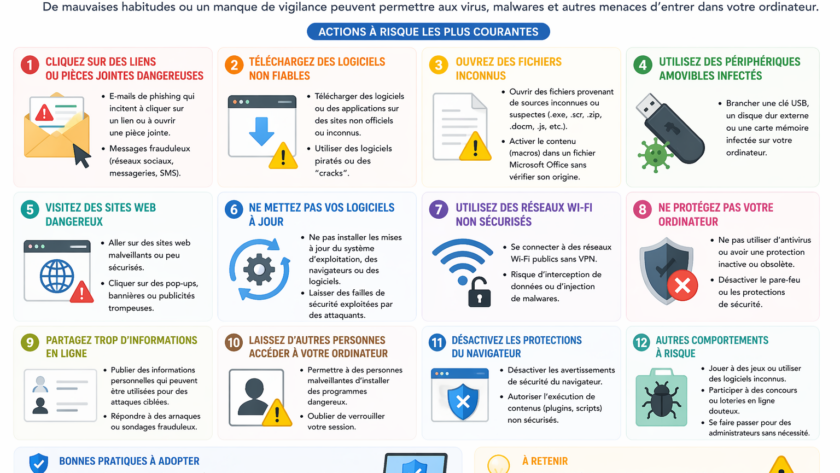 De mauvaises habitudes ou un manque de vigilance peuvent permettre aux virus, malwares et autres menaces d'entrer dans votre ordinateur.

ACTIONS À RISQUE LES PLUS COURANTES

1 CLIQUEZ SUR DES LIENS OU PIÈCES JOINTES DANGEREUSES

• E-mails de phishing qui incitent à cliquer sur un lien ou à ouvrir une pièce jointe.
• Messages frauduleux (réseaux sociaux, messageries, SMS).

2 TÉLÉCHARGEZ DES LOGICIELS NON FIABLES

• Télécharger des logiciels ou des applications sur des sites non officiels ou inconnus.
• Utiliser des logiciels piratés ou des "cracks".

3 OUVREZ DES FICHIERS INCONNUS

• Ouvrir des fichiers provenant de sources inconnues ou suspectes (.exe, .scr, .zip, .docm, .js, etc.).
• Activer le contenu (macros) dans un fichier Microsoft Office sans vérifier son origine.

4 UTILISEZ DES PÉRIPHÉRIQUES AMOVIBLES INFECTÉS

• Brancher une clé USB, un disque dur externe ou une carte mémoire infectée sur votre ordinateur.

5 VISITEZ DES SITES WEB DANGEREUX

• Aller sur des sites web malveillants ou peu sécurisés.
• Cliquer sur des pop-ups, bannières ou publicités trompeuses.

6 NE METTEZ PAS VOS LOGICIELS À JOUR

• Ne pas installer les mises à jour du système d'exploitation, des navigateurs ou des logiciels.
• Laisser des failles de sécurité exploitées par des attaquants.

7 UTILISEZ DES RÉSEAUX WI-FI NON SÉCURISÉS

• Se connecter à des réseaux Wi-Fi publics sans VPN.
• Risque d'interception de données ou d'injection de malwares.

8 NE PROTÉGEZ PAS VOTRE ORDINATEUR

• Ne pas utiliser d'antivirus ou avoir une protection inactive ou obsolète.
• Désactiver le pare-feu ou les protections de sécurité.

9 PARTAGEZ TROP D'INFORMATIONS EN LIGNE

• Publier des informations personnelles qui peuvent être utilisées pour des attaques ciblées.
• Répondre à des arnaques ou sondages frauduleux.

10 LAISSEZ D'AUTRES PERSONNES ACCÉDER À VOTRE ORDINATEUR

• Permettre à des personnes malveillantes d'installer des programmes dangereux.
• Oublier de verrouiller votre session.

11 DÉSACTIVEZ LES PROTECTIONS DU NAVIGATEUR

• Désactiver les avertissements de sécurité du navigateur.
• Autoriser l'exécution de contenus (plugins, scripts) non sécurisés.

12 AUTRES COMPORTEMENTS À RISQUE

• Jouer à des jeux ou utiliser des logiciels inconnus.
• Participer à des concours ou loteries en ligne douteux.
• Se faire passer pour des administrateurs sans nécessité.

BONNES PRATIQUES À ADOPTER

À RETENIR